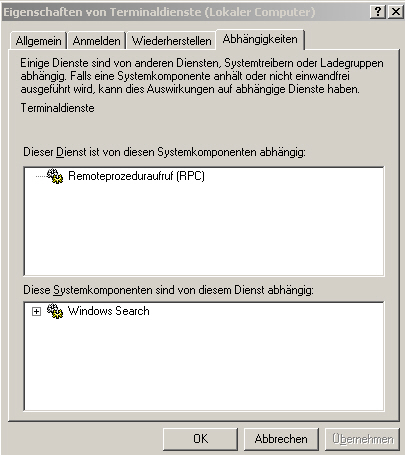 Eigenschaften von Terminaldienste (Lokaler Computer)
?
X
Allgemein
Anmelden
Wiederherstellen
Abhängigkeiten

Einige Dienste sind von anderen Diensten, Systemtreibern oder Ladegruppen abhängig. Falls eine Systemkomponente anhält oder nicht einwandfrei ausgeführt wird, kann dies Auswirkungen auf abhängige Dienste haben.

Terminaldienste

Dieser Dienst ist von diesen Systemkomponenten abhängig:

Remoteprozeduraufruf (RPC)

Diese Systemkomponenten sind von diesem Dienst abhängig:

Windows Search

OK
Abbrechen
Übernehmen